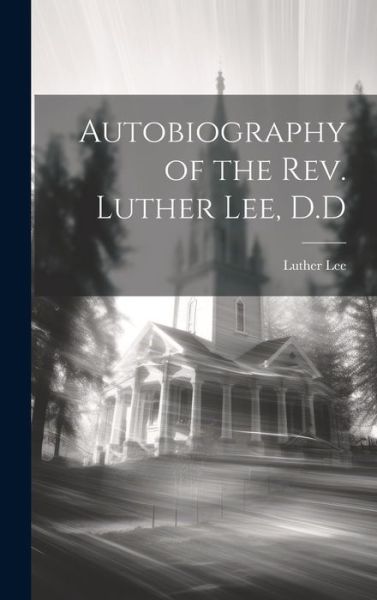 Autobiography of the Rev. Luther Lee, D.D

Luther Lee